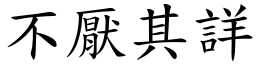 不厭其詳